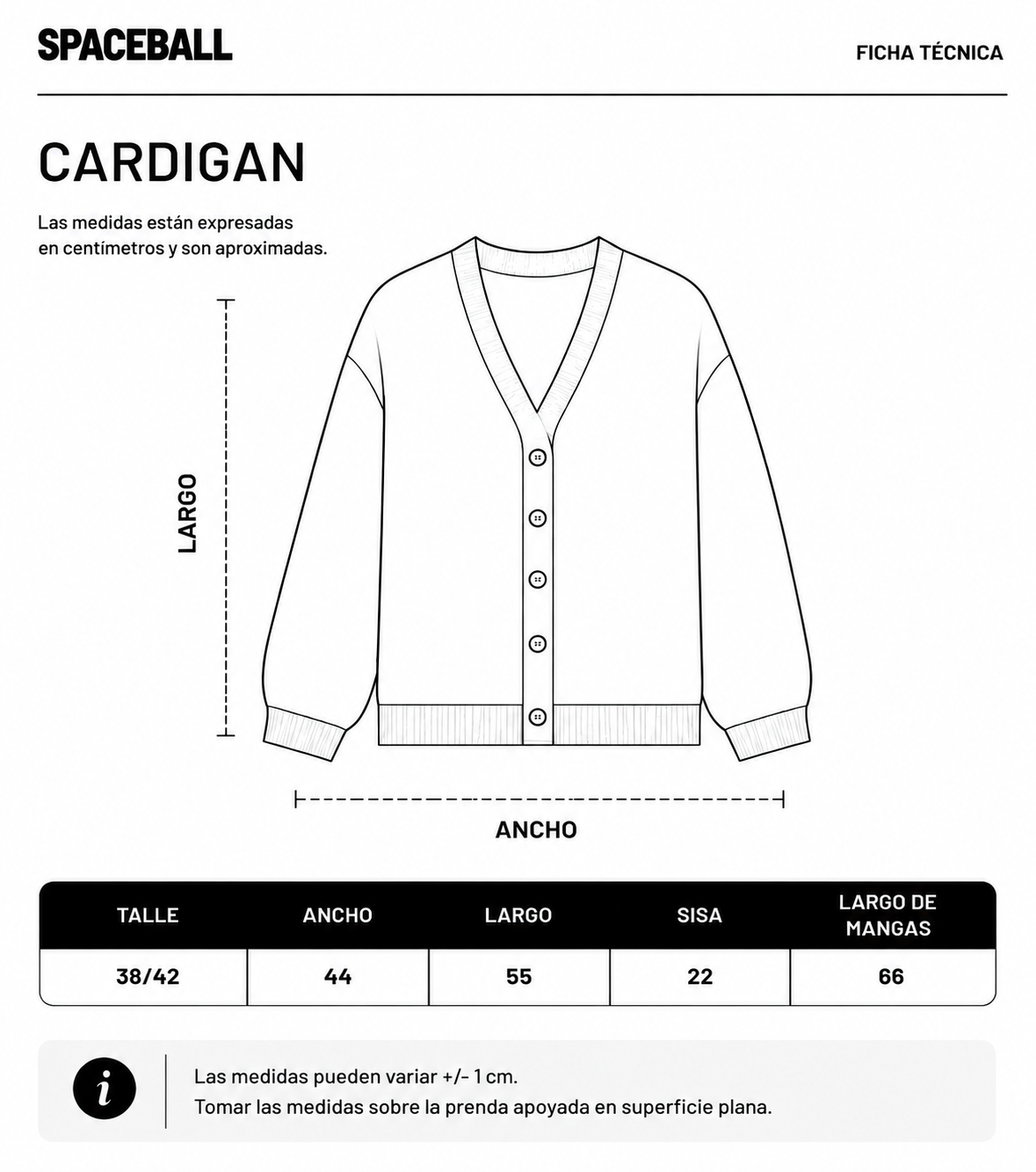 SPACEBALL

FICHA TÉCNICA

CARDIGAN

Las medidas están expresadas en centímetros y son aproximadas.

LARGO

ANCHO

| TALLE | ANCHO | LARGO | SISA | LARGO DE MANGAS |
|---|---|---|---|---|
| 38/42 | 44 | 55 | 22 | 66 |

i

Las medidas pueden variar +/- 1 cm.
Tomar las medidas sobre la prenda apoyada en superficie plana.